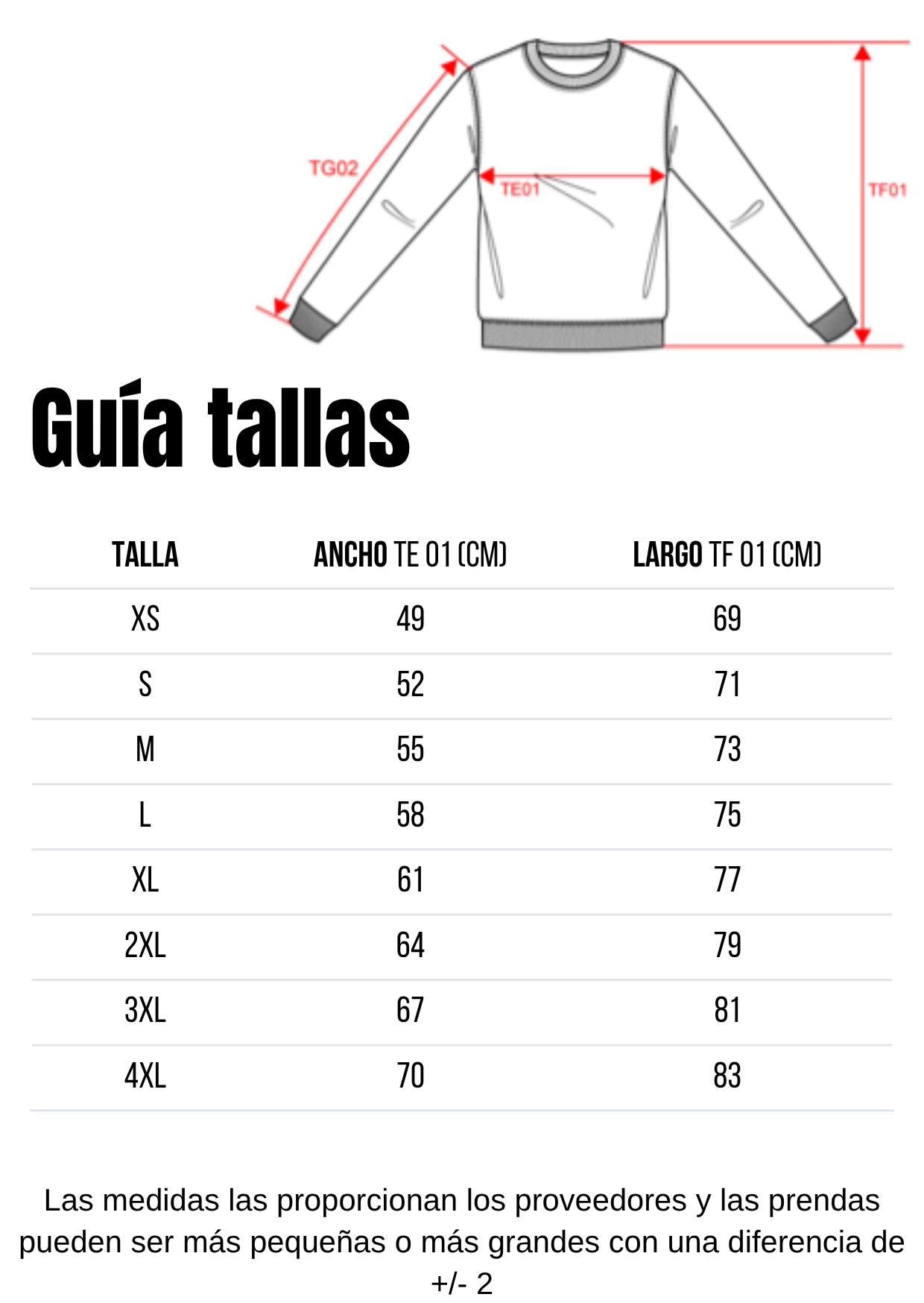 TG02

TE01

TF01

Guía tallas

| TALLA | ANCHO TE 01 (CM) | LARGO TF 01 (CM) |
|---|---|---|
| XS | 49 | 69 |
| S | 52 | 71 |
| M | 55 | 73 |
| L | 58 | 75 |
| XL | 61 | 77 |
| 2XL | 64 | 79 |
| 3XL | 67 | 81 |
| 4XL | 70 | 83 |

Las medidas las proporcionan los proveedores y las prendas pueden ser más pequeñas o más grandes con una diferencia de +/- 2